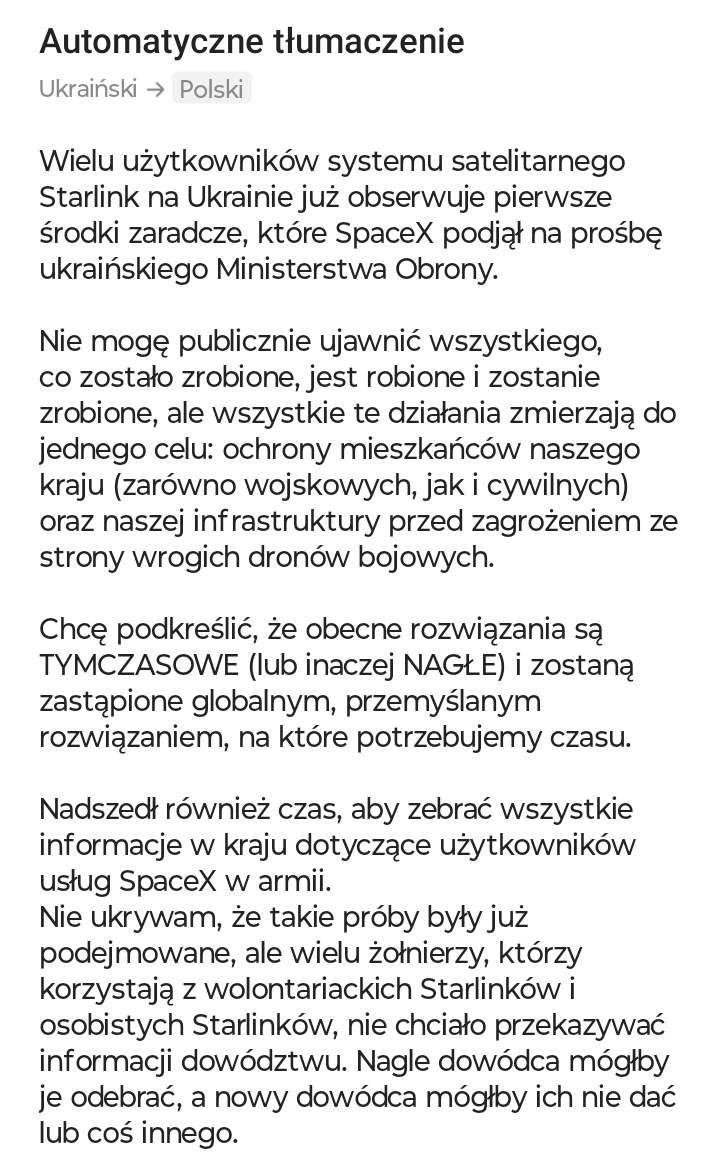 Automatyczne tłumaczenie
Ukraiński → Polski

Wielu użytkowników systemu satelitarnego Starlink na Ukrainie już obserwuje pierwsze środki zaradcze, które SpaceX podjął na prośbę ukraińskiego Ministerstwa Obrony.

Nie mogę publicznie ujawnić wszystkiego, co zostało zrobione, jest robione i zostanie zrobione, ale wszystkie te działania zmierzają do jednego celu: ochrony mieszkańców naszego kraju (zarówno wojskowych, jak i cywilnych) oraz naszej infrastruktury przed zagrożeniem ze strony wrogich dronów bojowych.

Chcę podkreślić, że obecne rozwiązania są TYMCZASOWE (lub inaczej NAGŁE) i zostaną zastąpione globalnym, przemyślanym rozwiązaniem, na które potrzebujemy czasu.

Nadszedł również czas, aby zebrać wszystkie informacje w kraju dotyczące użytkowników usług SpaceX w armii.
Nie ukrywam, że takie próby były już podejmowane, ale wielu żołnierzy, którzy korzystają z wolontariackich Starlinków i osobistych Starlinków, nie chciało przekazywać informacji dowództwu. Nagle dowódca mógłby je odebrać, a nowy dowódca mógłby ich nie dać lub coś innego.